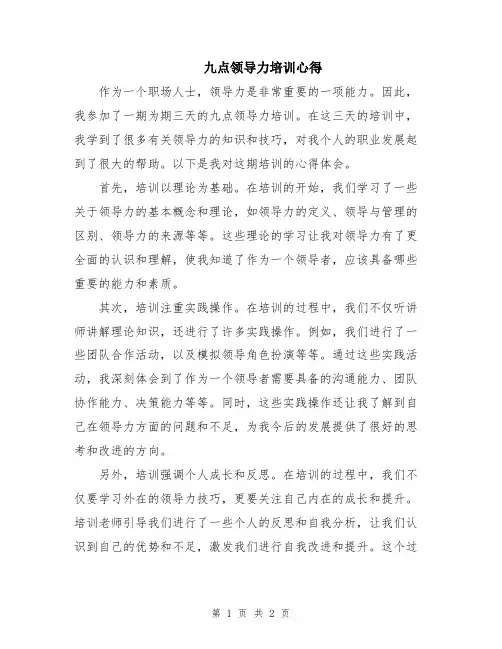 九点领导力培训心得

作为一个职场人士，领导力是非常重要的一项能力。因此，我参加了一期为期三天的九点领导力培训。在这三天的培训中，我学到了很多有关领导力的知识和技巧，对我个人的职业发展起到了很大的帮助。以下是我对这期培训的心得体会。

首先，培训以理论为基础。在培训的开始，我们学习了一些关于领导力的基本概念和理论，如领导力的定义、领导与管理的区别、领导力的来源等等。这些理论的学习让我对领导力有了更全面的认识和理解，使我知道了作为一个领导者，应该具备哪些重要的能力和素质。

其次，培训注重实践操作。在培训的过程中，我们不仅听讲师讲解理论知识，还进行了许多实践操作。例如，我们进行了一些团队合作活动，以及模拟领导角色扮演等等。通过这些实践活动，我深刻体会到了作为一个领导者需要具备的沟通能力、团队协作能力、决策能力等等。同时，这些实践操作还让我了解到自己在领导力方面的问题和不足，为我今后的发展提供了很好的思考和改进的方向。

另外，培训强调个人成长和反思。在培训的过程中，我们不仅要学习外在的领导力技巧，更要关注自己内在的成长和提升。培训老师引导我们进行了一些个人的反思和自我分析，让我们认识到自己的优势和不足，激发我们进行自我改进和提升。这个过

第 1 页 共 2 页